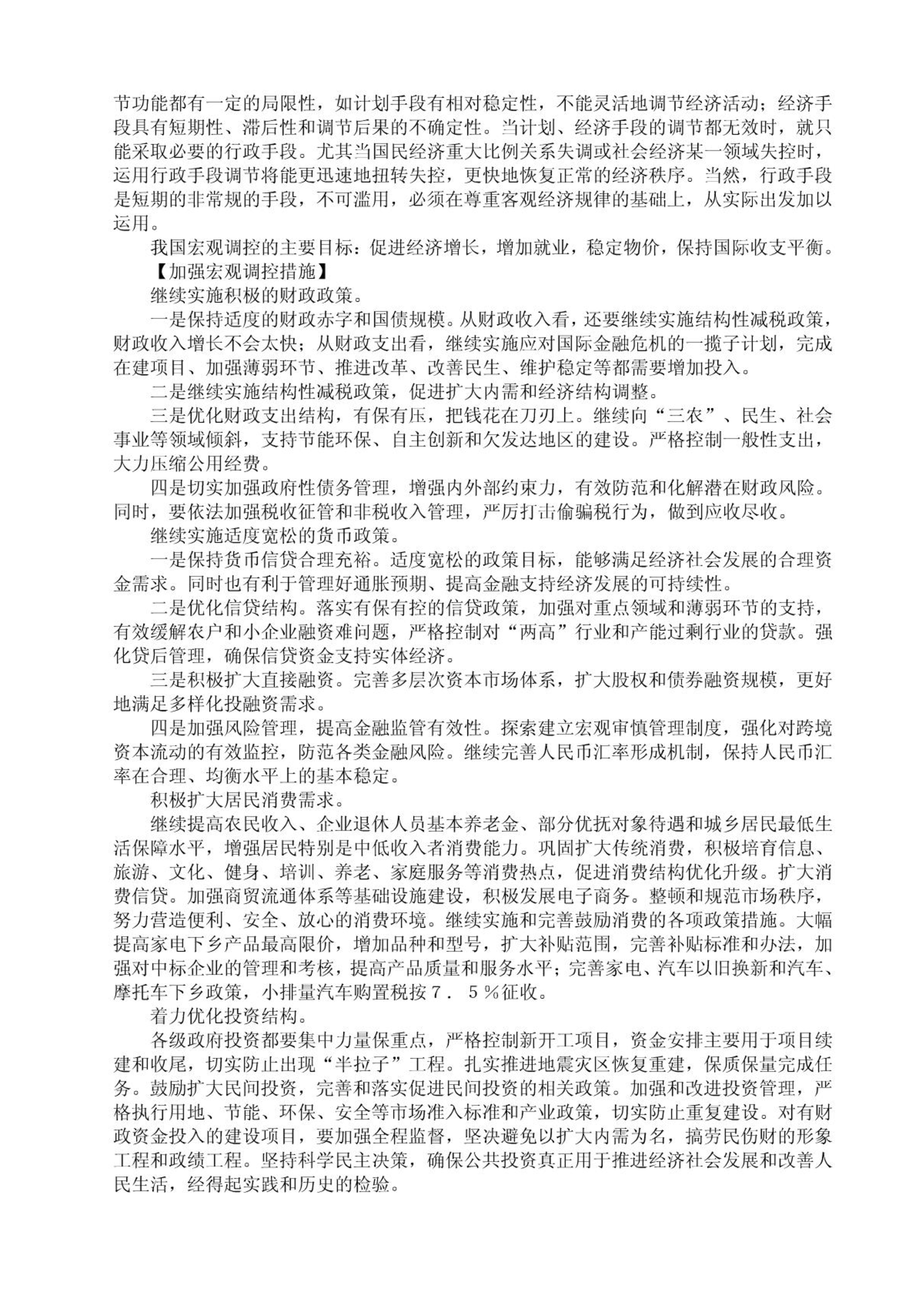 节功能都有一定的局限性，如计划手段有相对稳定性，不能灵活地调节经济活动；经济手段具有短期性、滞后性和调节后果的不确定性。当计划、经济手段的调节都无效时，就只能采取必要的行政手段。尤其当国民经济重大比例关系失调或社会经济某一领域失控时，运用行政手段调节将能更迅速地扭转失控，更快地恢复正常的经济秩序。当然，行政手段是短期的非常规的手段，不可滥用，必须在尊重客观经济规律的基础上，从实际出发加以运用。

我国宏观调控的主要目标：促进经济增长，增加就业，稳定物价，保持国际收支平衡。

【加强宏观调控措施】

继续实施积极的财政政策。

一是保持适度的财政赤字和国债规模。从财政收入看，还要继续实施结构性减税政策，财政收入增长不会太快；从财政支出看，继续实施应对国际金融危机的一揽子计划，完成在建项目、加强薄弱环节、推进改革、改善民生、维护稳定等都需要增加投入。

二是继续实施结构性减税政策，促进扩大内需和经济结构调整。

三是优化财政支出结构，有保有压，把钱花在刀刃上。继续向“三农”、民生、社会事业等领域倾斜，支持节能环保、自主创新和欠发达地区的建设。严格控制一般性支出，大力压缩公用经费。

四是切实加强政府性债务管理，增强内外部约束力，有效防范和化解潜在财政风险。同时，要依法加强税收征管和非税收入管理，严厉打击偷骗税行为，做到应收尽收。

继续实施适度宽松的货币政策。

一是保持货币信贷合理充裕。适度宽松的政策目标，能够满足经济社会发展的合理资金需求。同时也有利于管理好通胀预期、提高金融支持经济发展的可持续性。

二是优化信贷结构。落实有保有控的信贷政策，加强对重点领域和薄弱环节的支持，有效缓解农户和小企业融资难问题，严格控制对“两高”行业和产能过剩行业的贷款。强化贷后管理，确保信贷资金支持实体经济。

三是积极扩大直接融资。完善多层次资本市场体系，扩大股权和债券融资规模，更好地满足多样化投融资需求。

四是加强风险管理，提高金融监管有效性。探索建立宏观审慎管理制度，强化对跨境资本流动的有效监控，防范各类金融风险。继续完善人民币汇率形成机制，保持人民币汇率在合理、均衡水平上的基本稳定。

积极扩大居民消费需求。

继续提高农民收入、企业退休人员基本养老金、部分优抚对象待遇和城乡居民最低生活保障水平，增强居民特别是中低收入者消费能力。巩固扩大传统消费，积极培育信息、旅游、文化、健身、培训、养老、家庭服务等消费热点，促进消费结构优化升级。扩大消费信贷。加强商贸流通体系等基础设施建设，积极发展电子商务。整顿和规范市场秩序，努力营造便利、安全、放心的消费环境。继续实施和完善鼓励消费的各项政策措施。大幅提高家电下乡产品最高限价，增加品种和型号，扩大补贴范围，完善补贴标准和办法，加强对中标企业的管理和考核，提高产品质量和服务水平；完善家电、汽车以旧换新和汽车、摩托车下乡政策，小排量汽车购置税按７．５％征收。

着力优化投资结构。

各级政府投资都要集中力量保重点，严格控制新开工项目，资金安排主要用于项目续建和收尾，切实防止出现“半拉子”工程。扎实推进地震灾区恢复重建，保质保量完成任务。鼓励扩大民间投资，完善和落实促进民间投资的相关政策。加强和改进投资管理，严格执行用地、节能、环保、安全等市场准入标准和产业政策，切实防止重复建设。对有财政资金投入的建设项目，要加强全程监督，坚决避免以扩大内需为名，搞劳民伤财的形象工程和政绩工程。坚持科学民主决策，确保公共投资真正用于推进经济社会发展和改善人民生活，经得起实践和历史的检验。